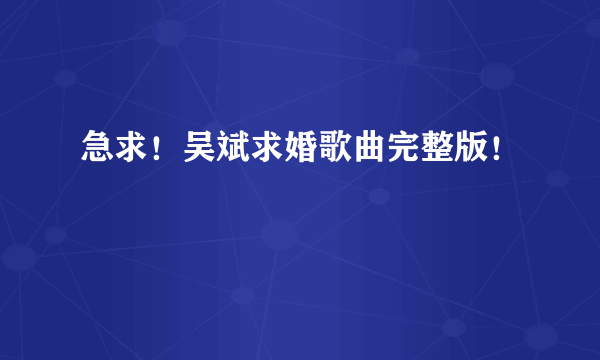 急求！吴斌求婚歌曲完整版！